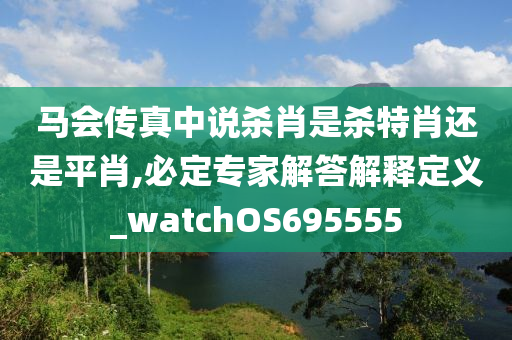 马会传真中说杀肖是杀特肖还是平肖,必定专家解答解释定义_watchOS695555